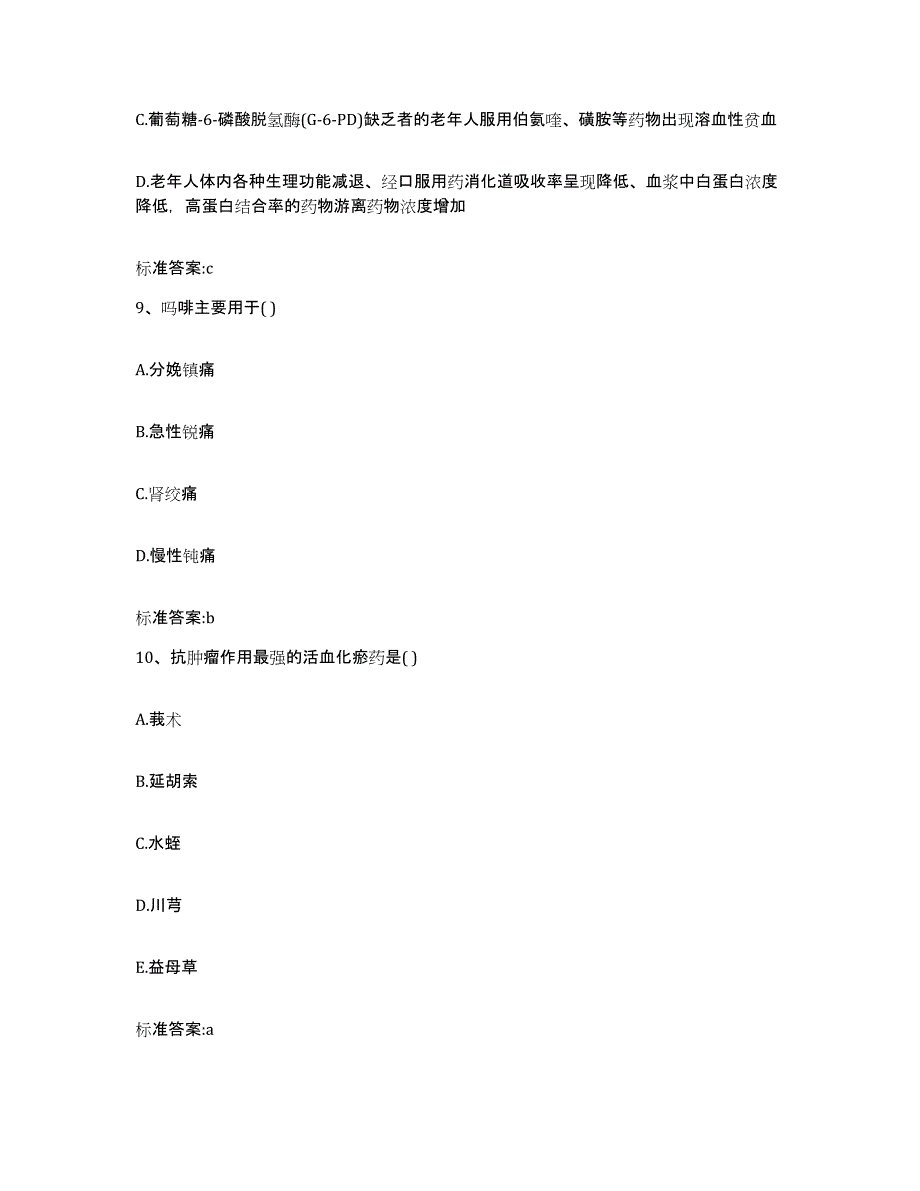 C.葡萄糖-6-磷酸脱氢酶(G-6-PD)缺乏者的老年人服用伯氨喹、磺胺等药物出现溶血性贫血

D.老年人体内各种生理功能减退、经口服用药消化道吸收率呈现降低、血浆中白蛋白浓度降低，高蛋白结合率的药物游离药物浓度增加

标准答案:c

9、吗啡主要用于( )

A.分娩镇痛

B.急性锐痛

C.肾绞痛

D.慢性钝痛

标准答案:b

10、抗肿瘤作用最强的活血化瘀药是( )

A.莪术

B.延胡索

C.水蛭

D.川芎

E.益母草

标准答案:a